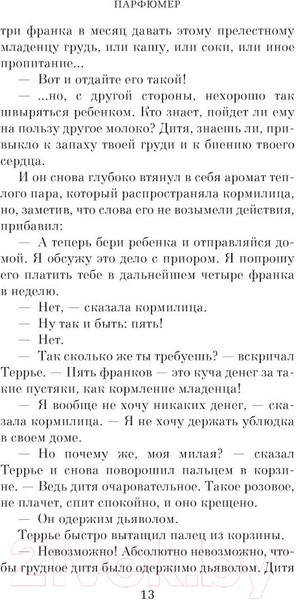 ПАРФЮМЕР

три франка в месяц давать этому прелестному младенцу грудь, или кашу, или соки, или иное пропитание...

— Вот и отдайте его такой!

— ...но, с другой стороны, нехорошо так швыряться ребенком. Кто знает, пойдет ли ему на пользу другое молоко? Дитя, знаешь ли, привыкло к запаху твоей груди и к биению твоего сердца.

И он снова глубоко втянул в себя аромат теплого пара, который распространяла кормилица, но, заметив, что слова его не возымели действия, прибавил:

— А теперь бери ребенка и отправляйся домой. Я обсужу это дело с приором. Я попрошу его платить тебе в дальнейшем четыре франка в неделю.

— Нет, — сказала кормилица.

— Ну так и быть: пять!

— Нет.

— Так сколько же ты требуешь? — вскричал Террье. — Пять франков — это куча денег за такие пустяки, как кормление младенца!

— Я вообще не хочу никаких денег, — сказала кормилица. — Я не хочу держать ублюдка в своем доме.

— Но почему же, моя милая? — сказал Террье и снова поворошил пальцем в корзине. — Ведь дитя очаровательное. Такое розовое, не плачет, спит спокойно, и оно крещено.

— Он одержим дьяволом.

Террье быстро вытащил палец из корзины.

— Невозможно! Абсолютно невозможно, чтобы грудное дитя было одержимо дьяволом. Дитя

13

21vek.by